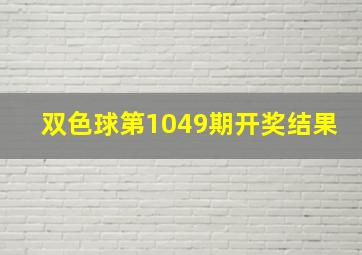 双色球第1049期开奖结果